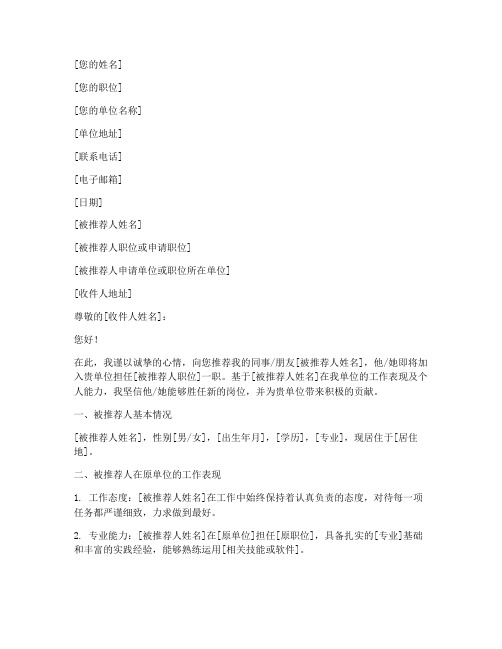 [您的姓名]

[您的职位]

[您的单位名称]

[单位地址]

[联系电话]

[电子邮箱]

[日期]

[被推荐人姓名]

[被推荐人职位或申请职位]

[被推荐人申请单位或职位所在单位]

[收件人地址]

尊敬的[收件人姓名]：

您好！

在此，我谨以诚挚的心情，向您推荐我的同事/朋友[被推荐人姓名]，他/她即将加入贵单位担任[被推荐人职位]一职。基于[被推荐人姓名]在我单位的工作表现及个人能力，我坚信他/她能够胜任新的岗位，并为贵单位带来积极的贡献。

一、被推荐人基本情况

[被推荐人姓名]，性别[男/女]，[出生年月]，[学历]，[专业]，现居住于[居住地]。

二、被推荐人在原单位的工作表现

1. 工作态度：[被推荐人姓名]在工作中始终保持着认真负责的态度，对待每一项任务都严谨细致，力求做到最好。

2. 专业能力：[被推荐人姓名]在[原单位]担任[原职位]，具备扎实的[专业]基础和丰富的实践经验，能够熟练运用[相关技能或软件]。